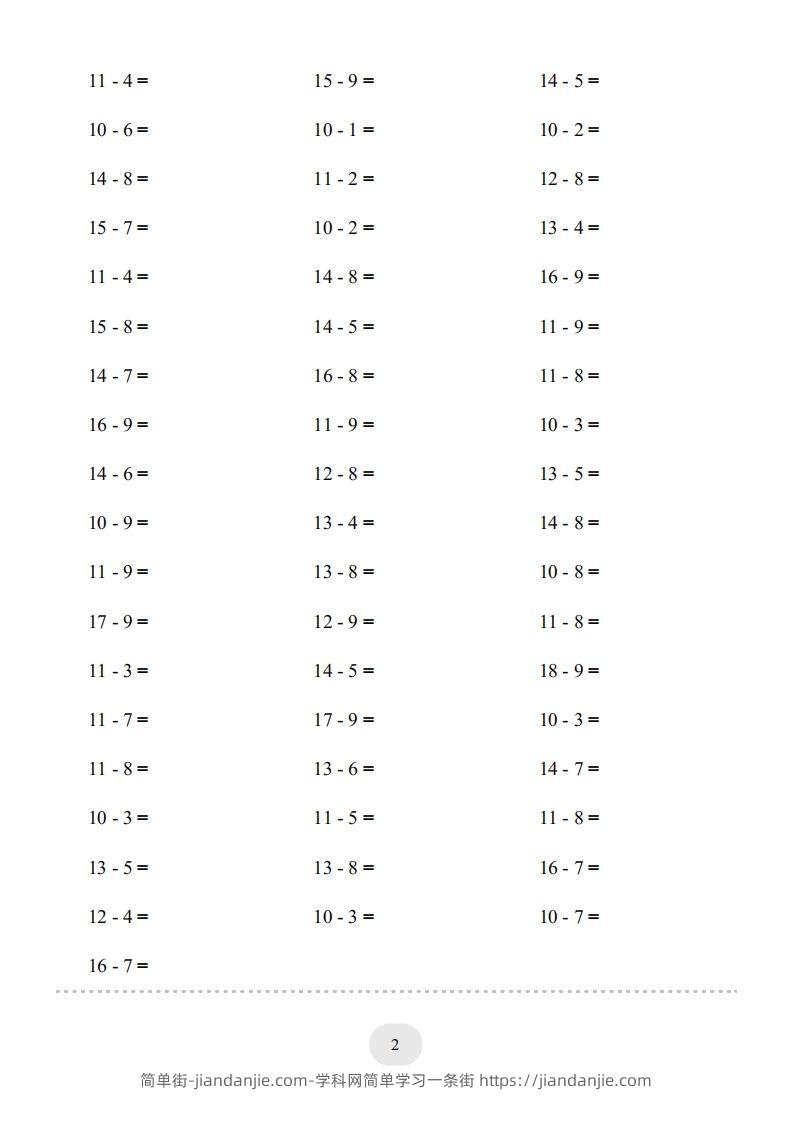 $11 - 4 =$

$10 - 6 =$

$14 - 8 =$

$15 - 7 =$

$11 - 4 =$

$15 - 8 =$

$14 - 7 =$

$16 - 9 =$

$14 - 6 =$

$10 - 9 =$

$11 - 9 =$

$17 - 9 =$

$11 - 3 =$

$11 - 7 =$

$11 - 8 =$

$10 - 3 =$

$13 - 5 =$

$12 - 4 =$

$16 - 7 =$

$15 - 9 =$

$10 - 1 =$

$11 - 2 =$

$10 - 2 =$

$14 - 8 =$

$14 - 5 =$

$16 - 8 =$

$11 - 9 =$

$12 - 8 =$

$13 - 4 =$

$13 - 8 =$

$12 - 9 =$

$14 - 5 =$

$17 - 9 =$

$13 - 6 =$

$11 - 5 =$

$13 - 8 =$

$10 - 3 =$

$14 - 5 =$

$10 - 2 =$

$12 - 8 =$

$13 - 4 =$

$16 - 9 =$

$11 - 9 =$

$11 - 8 =$

$10 - 3 =$

$13 - 5 =$

$14 - 8 =$

$10 - 8 =$

$11 - 8 =$

$18 - 9 =$

$10 - 3 =$

$14 - 7 =$

$11 - 8 =$

$16 - 7 =$

$10 - 7 =$

2

简单街-jiandanjie.com-学科网简单学习一条街 https://jiandanjie.com